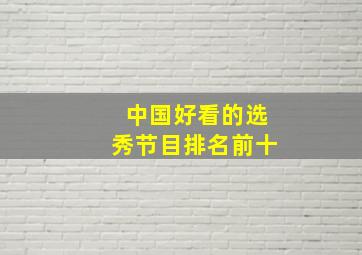 中国好看的选秀节目排名前十